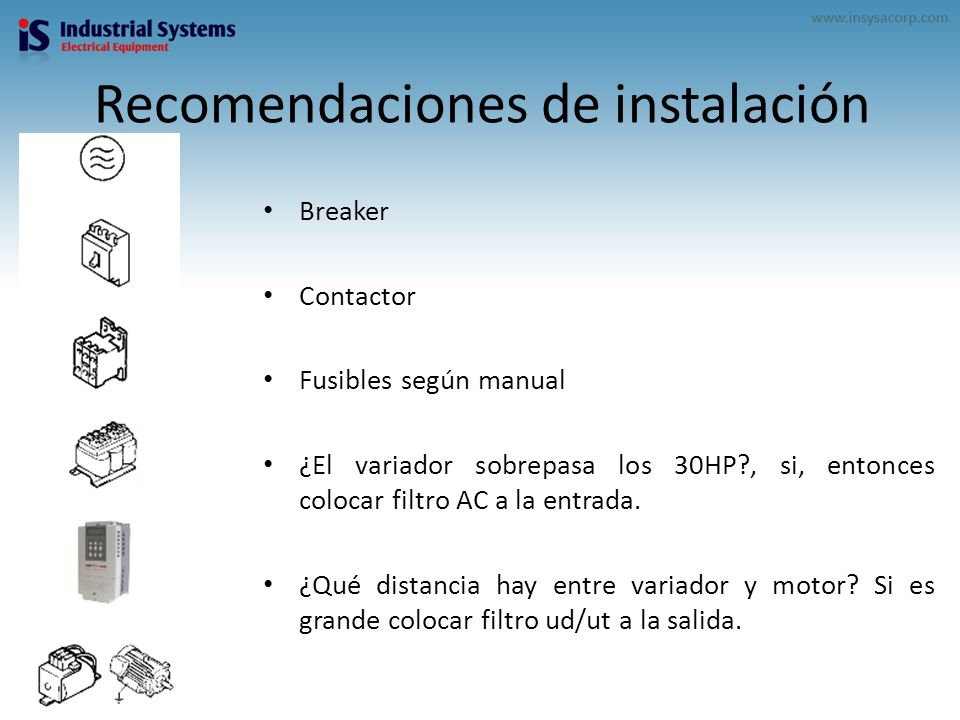 iS Industrial Systems
Electrical Equipment

www.insysacorp.com

Recomendaciones de instalación

• Breaker

• Contactor

• Fusibles según manual

• ¿El variador sobrepasa los 30HP?, si, entonces colocar filtro AC a la entrada.

• ¿Qué distancia hay entre variador y motor? Si es grande colocar filtro ud/ut a la salida.